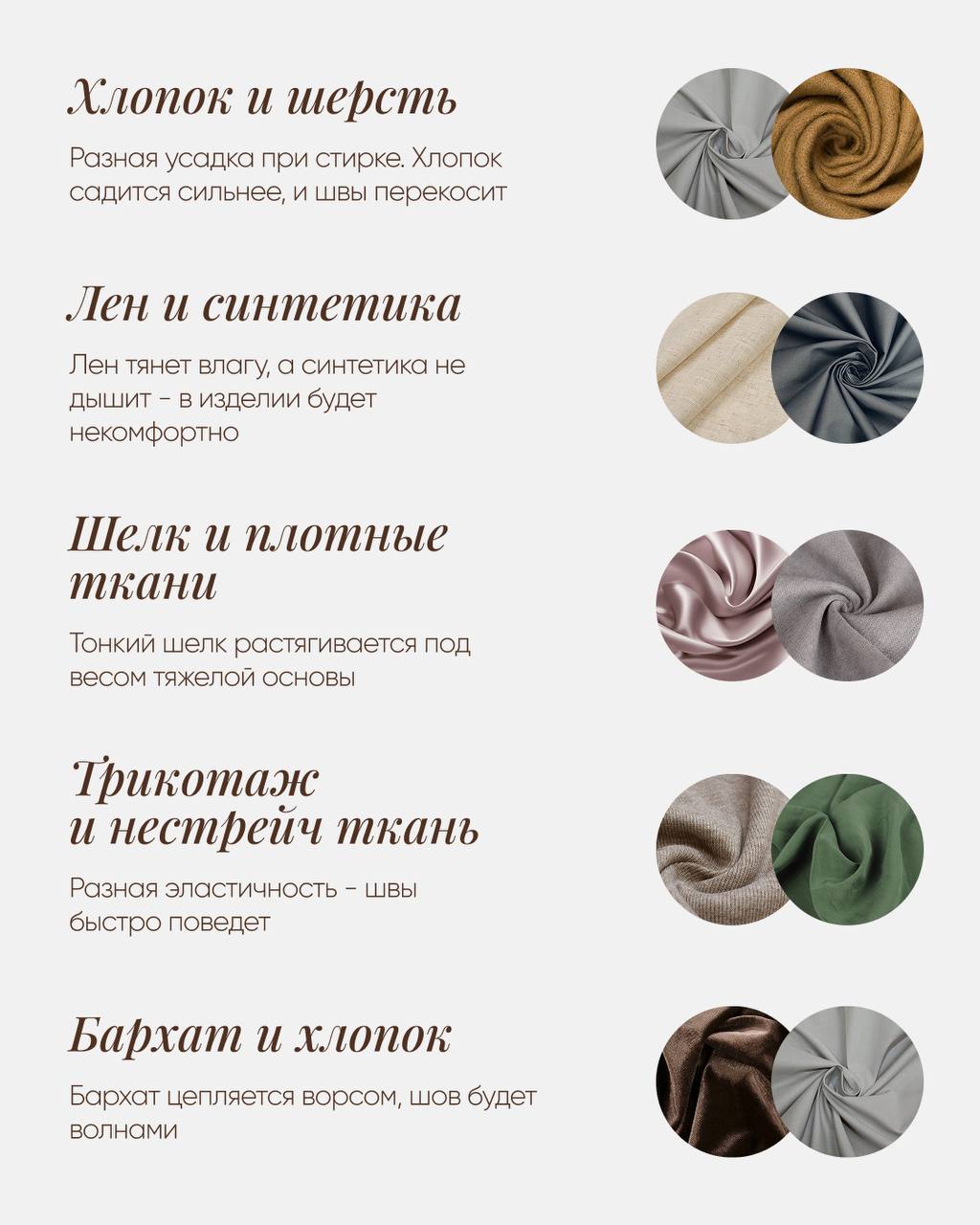 Хлопок и шерсть

Разная усадка при стирке. Хлопок садится сильнее, и швы перекосит

Лен и синтетика

Лен тянет влагу, а синтетика не дышит - в изделии будет некомфортно

Шелк и плотные ткани

Тонкий шелк растягивается под весом тяжелой основы

Трикотаж и нестрейч ткань

Разная эластичность - швы быстро поведет

Бархат и хлопок

Бархат цепляется ворсом, шов будет волнами